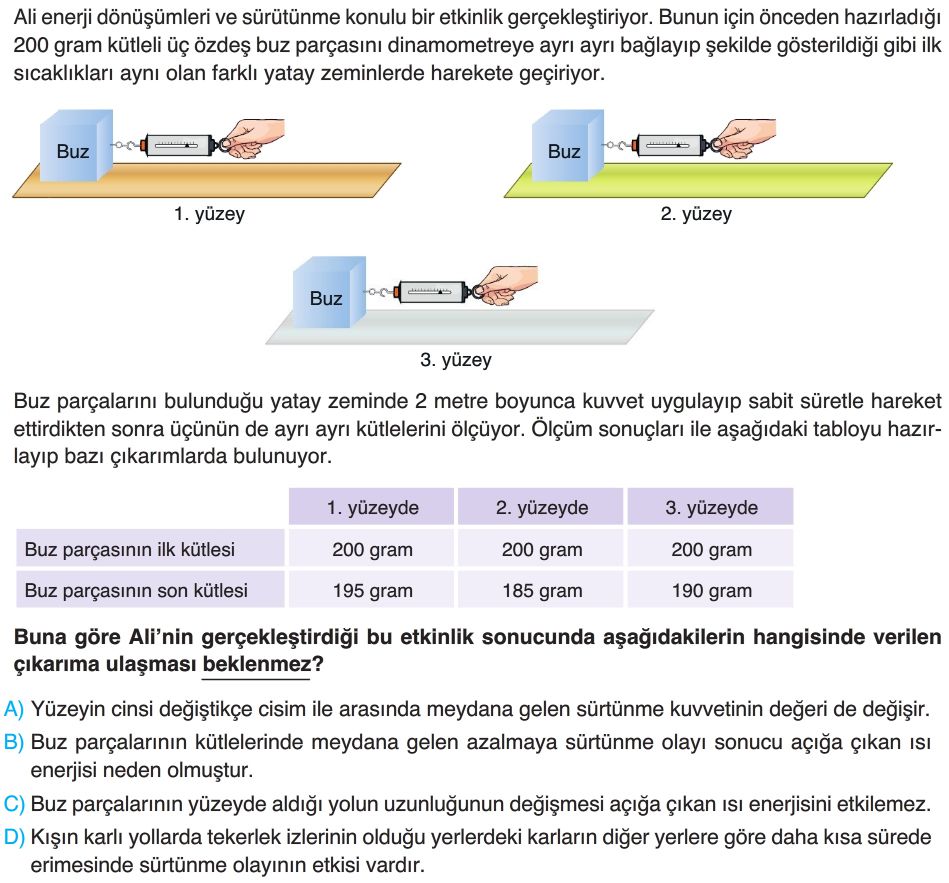 Ali enerji dönüşümleri ve sürütünme konulu bir etkinlik gerçekleştiriyor. Bunun için önceden hazırladığı 200 gram kütleli üç özdeş buz parçasını dinamometreye ayrı ayrı bağlayıp şekilde gösterildiği gibi ilk sıcaklıkları aynı olan farklı yatay zeminlerde harekete geçiriyor.

Buz

1. yüzey

Buz

2. yüzey

Buz

3. yüzey

Buz parçalarını bulunduğu yatay zeminde 2 metre boyunca kuvvet uygulayıp sabit süretle hareket ettirdikten sonra üçünün de ayrı ayrı kütlelerini ölçüyor. Ölçüm sonuçları ile aşağıdaki tabloyu hazırlayıp bazı çıkarımlarda bulunuyor.

| | 1. yüzeyde | 2. yüzeyde | 3. yüzeyde |
|---|---|---|---|
| Buz parçasının ilk kütlesi | 200 gram | 200 gram | 200 gram |
| Buz parçasının son kütlesi | 195 gram | 185 gram | 190 gram |

Buna göre Ali'nin gerçekleştirdiği bu etkinlik sonucunda aşağıdakilerin hangisinde verilen çıkarıma ulaşması beklenmez?

A) Yüzeyin cinsi değiştikçe cisim ile arasında meydana gelen sürtünme kuvvetinin değeri de değişir.

B) Buz parçalarının kütlelerinde meydana gelen azalmaya sürtünme olayı sonucu açığa çıkan ısı enerjisi neden olmuştur.

C) Buz parçalarının yüzeyde aldığı yolun uzunluğunun değişmesi açığa çıkan ısı enerjisini etkilemez.

D) Kışın karlı yollarda tekerlek izlerinin olduğu yerlerdeki karların diğer yerlere göre daha kısa sürede erimesinde sürtünme olayının etkisi vardır.